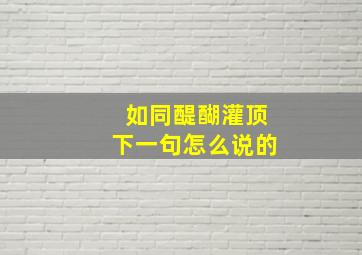 如同醍醐灌顶
下一句怎么说的